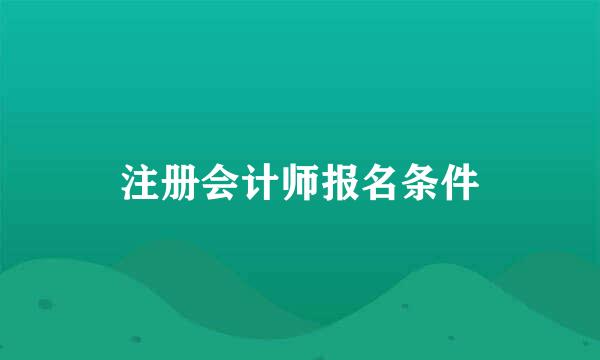 注册会计师报名条件